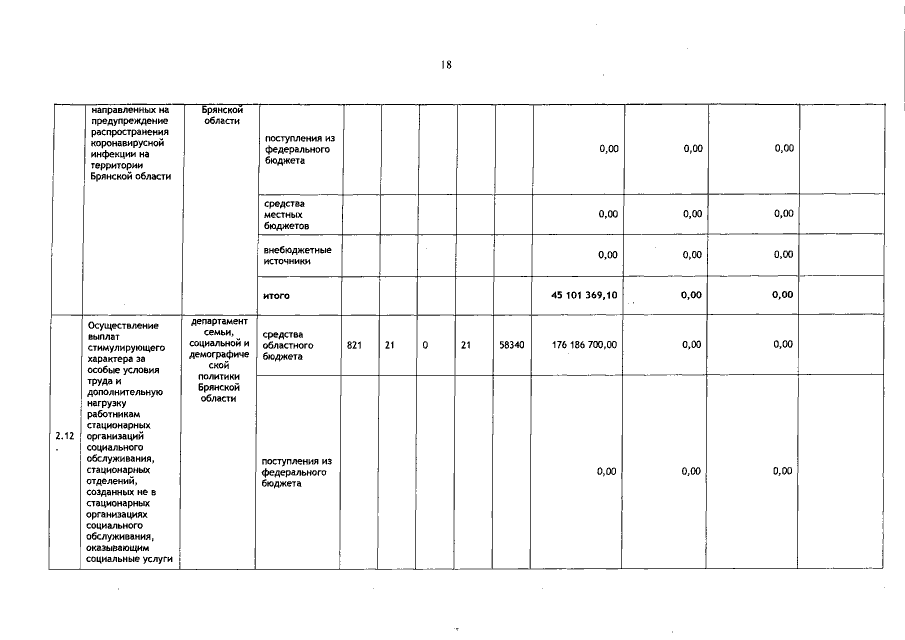 18

|  |  |  |  |  |  |  |  |  |  |  |  |  |
|---|---|---|---|---|---|---|---|---|---|---|---|---|
|  | направленных на предупреждение распространения коронавирусной инфекции на территории Брянской области | Брянской области | поступления из федерального бюджета |  |  |  |  |  | 0,00 | 0,00 | 0,00 |  |
|  |  |  | средства местных бюджетов |  |  |  |  |  | 0,00 | 0,00 | 0,00 |  |
|  |  |  | внебюджетные источники |  |  |  |  |  | 0,00 | 0,00 | 0,00 |  |
|  |  |  | итого |  |  |  |  |  | 45 101 369,10 | 0,00 | 0,00 |  |
| 2.12. | Осуществление выплат стимулирующего характера за особые условия труда и дополнительную нагрузку работникам стационарных организаций социального обслуживания, стационарных отделений, созданных не в стационарных организациях социального обслуживания, оказывающим социальные услуги | департамент семьи, социальной и демографической политики Брянской области | средства областного бюджета | 821 | 21 | 0 | 21 | 58340 | 176 186 700,00 | 0,00 | 0,00 |  |
|  |  |  | поступления из федерального бюджета |  |  |  |  |  | 0,00 | 0,00 | 0,00 |  |